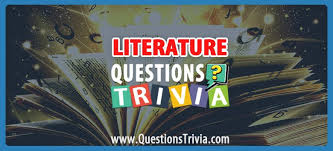 LITERATURE
QUESTIONS ?
TRIVIA

www.QuestionsTrivia.com